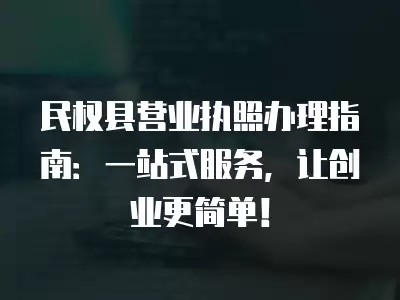 民权县营业执照办理指南：一站式服务，让创业更简单！